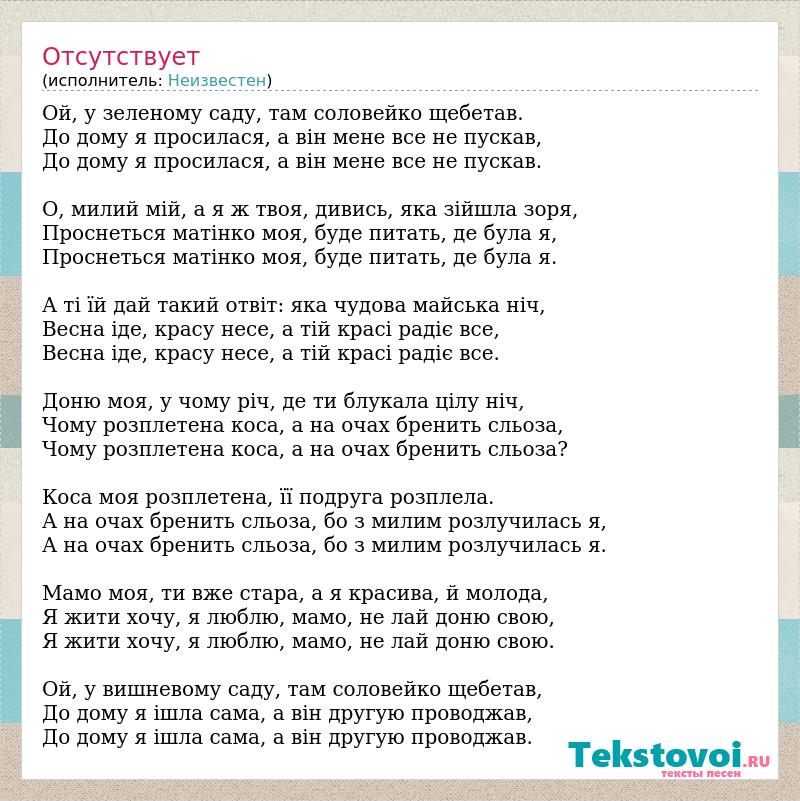 Отсутствует
(исполнитель: Неизвестен)

Ой, у зеленому саду, там соловейко щебетав.
До дому я просилася, а він мене все не пускав,
До дому я просилася, а він мене все не пускав.

О, милий мій, а я ж твоя, дивись, яка зійшла зоря,
Проснеться матінко моя, буде питать, де була я,
Проснеться матінко моя, буде питать, де була я.

А ті їй дай такий отвіт: яка чудова майська ніч,
Весна іде, красу несе, а тій красі радіє все,
Весна іде, красу несе, а тій красі радіє все.

Доню моя, у чому річ, де ти блукала цілу ніч,
Чому розплетена коса, а на очах бренить сльоза,
Чому розплетена коса, а на очах бренить сльоза?

Коса моя розплетена, її подруга розплела.
А на очах бренить сльоза, бо з милим розлучилась я,
А на очах бренить сльоза, бо з милим розлучилась я.

Мамо моя, ти вже стара, а я красива, й молода,
Я жити хочу, я люблю, мамо, не лай доню свою,
Я жити хочу, я люблю, мамо, не лай доню свою.

Ой, у вишневому саду, там соловейко щебетав,
До дому я ішла сама, а він другую проводжав,
До дому я ішла сама, а він другую проводжав.

Tekstovoi.RU
тексты песен